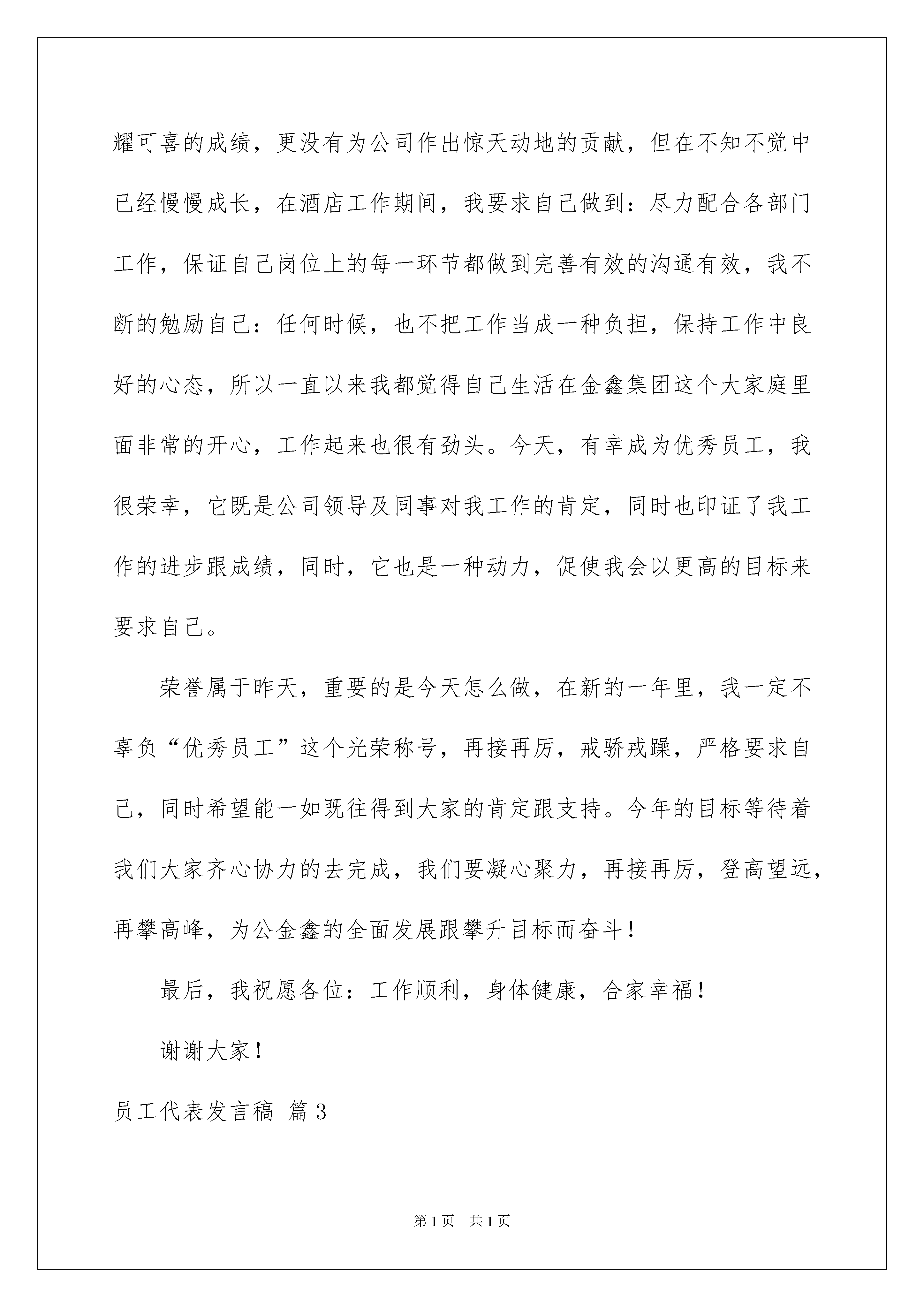 耀可喜的成绩，更没有为公司作出惊天动地的贡献，但在不知不觉中已经慢慢成长，在酒店工作期间，我要求自己做到：尽力配合各部门工作，保证自己岗位上的每一环节都做到完善有效的沟通有效，我不断的勉励自己：任何时候，也不把工作当成一种负担，保持工作中良好的心态，所以一直以来我都觉得自己生活在金鑫集团这个大家庭里面非常的开心，工作起来也很有劲头。今天，有幸成为优秀员工，我很荣幸，它既是公司领导及同事对我工作的肯定，同时也印证了我工作的进步跟成绩，同时，它也是一种动力，促使我会以更高的目标来要求自己。

荣誉属于昨天，重要的是今天怎么做，在新的一年里，我一定不辜负“优秀员工”这个光荣称号，再接再厉，戒骄戒躁，严格要求自己，同时希望能一如既往得到大家的肯定跟支持。今年的目标等待着我们大家齐心协力的去完成，我们要凝心聚力，再接再厉，登高望远，再攀高峰，为公金鑫的全面发展跟攀升目标而奋斗！

最后，我祝愿各位：工作顺利，身体健康，合家幸福！

谢谢大家！

员工代表发言稿 篇3

第1页 共1页